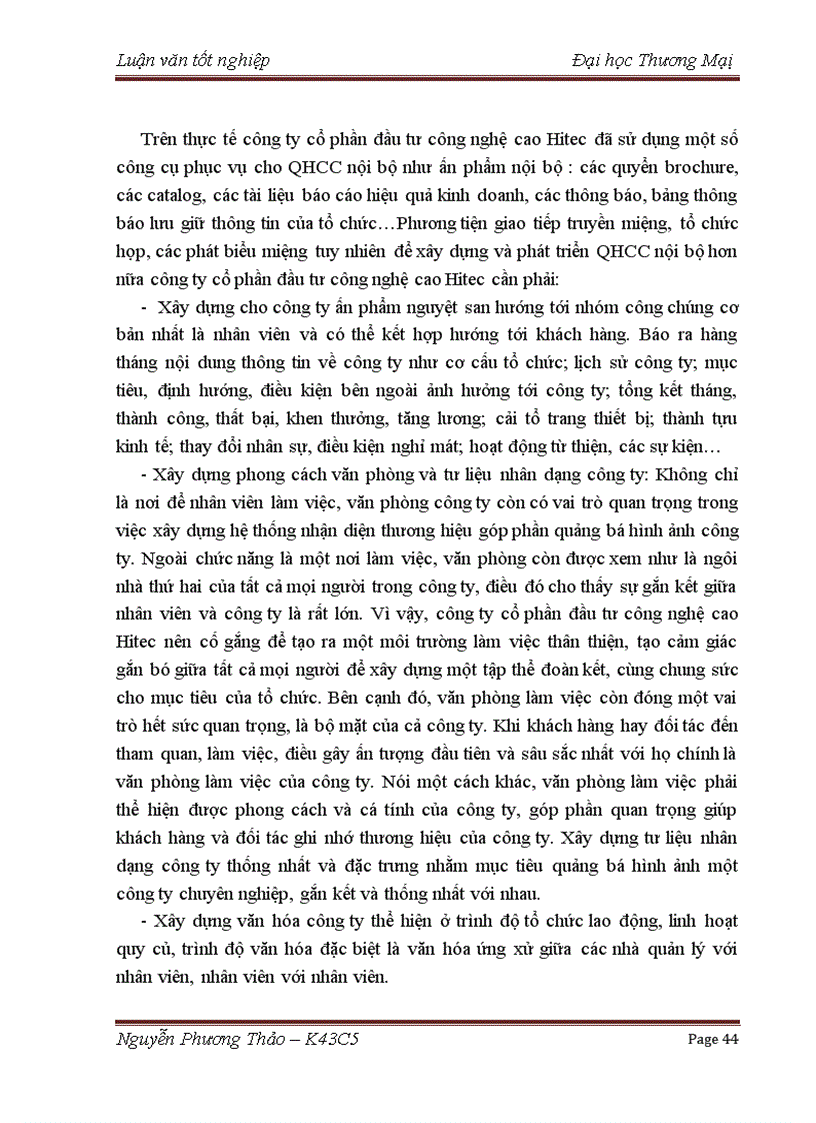 Luận văn tốt nghiệp

Đại học Thương Mại

Trên thực tế công ty cổ phần đầu tư công nghệ cao Hitec đã sử dụng một số công cụ phục vụ cho QHCC nội bộ như ấn phẩm nội bộ : các quyển brochure, các catalog, các tài liệu báo cáo hiệu quả kinh doanh, các thông báo, bảng thông báo lưu giữ thông tin của tổ chức…Phương tiện giao tiếp truyền miệng, tổ chức họp, các phát biểu miệng tuy nhiên để xây dựng và phát triển QHCC nội bộ hơn nữa công ty cổ phần đầu tư công nghệ cao Hitec cần phải:

- Xây dựng cho công ty ấn phẩm nguyệt san hướng tới nhóm công chúng cơ bản nhất là nhân viên và có thể kết hợp hướng tới khách hàng. Báo ra hàng tháng nội dung thông tin về công ty như cơ cấu tổ chức; lịch sử công ty; mục tiêu, định hướng, điều kiện bên ngoài ảnh hưởng tới công ty; tổng kết tháng, thành công, thất bại, khen thưởng, tăng lương; cải tổ trang thiết bị; thành tựu kinh tế; thay đổi nhân sự, điều kiện nghỉ mát; hoạt động từ thiện, các sự kiện…

- Xây dựng phong cách văn phòng và tư liệu nhân dạng công ty: Không chỉ là nơi để nhân viên làm việc, văn phòng công ty còn có vai trò quan trọng trong việc xây dựng hệ thống nhận diện thương hiệu góp phần quảng bá hình ảnh công ty. Ngoài chức năng là một nơi làm việc, văn phòng còn được xem như là ngôi nhà thứ hai của tất cả mọi người trong công ty, điều đó cho thấy sự gắn kết giữa nhân viên và công ty là rất lớn. Vì vậy, công ty cổ phần đầu tư công nghệ cao Hitec nên cố gắng để tạo ra một môi trường làm việc thân thiện, tạo cảm giác gắn bó giữa tất cả mọi người để xây dựng một tập thể đoàn kết, cùng chung sức cho mục tiêu của tổ chức. Bên cạnh đó, văn phòng làm việc còn đóng một vai trò hết sức quan trọng, là bộ mặt của cả công ty. Khi khách hàng hay đối tác đến tham quan, làm việc, điều gây ấn tượng đầu tiên và sâu sắc nhất với họ chính là văn phòng làm việc của công ty. Nói một cách khác, văn phòng làm việc phải thể hiện được phong cách và cá tính của công ty, góp phần quan trọng giúp khách hàng và đối tác ghi nhớ thương hiệu của công ty. Xây dựng tư liệu nhân dạng công ty thống nhất và đặc trưng nhằm mục tiêu quảng bá hình ảnh một công ty chuyên nghiệp, gắn kết và thống nhất với nhau.

- Xây dựng văn hóa công ty thể hiện ở trình độ tổ chức lao động, linh hoạt quy củ, trình độ văn hóa đặc biệt là văn hóa ứng xử giữa các nhà quản lý với nhân viên, nhân viên với nhân viên.

Nguyễn Phương Thảo – K43C5

Page 44